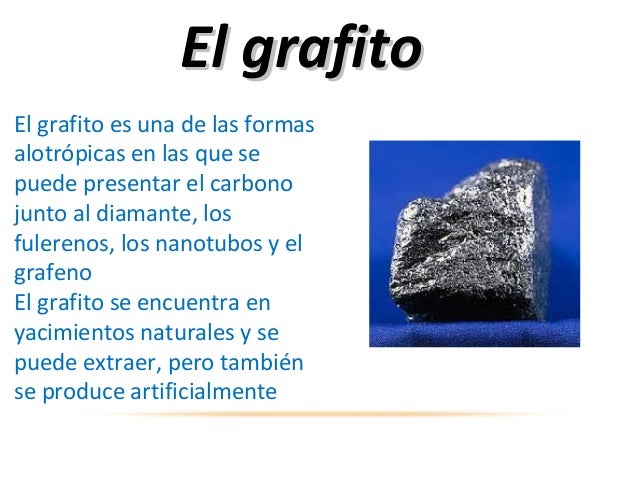 El grafito

El grafito es una de las formas alotrópicas en las que se puede presentar el carbono junto al diamante, los fulerenos, los nanotubos y el grafeno

El grafito se encuentra en yacimientos naturales y se puede extraer, pero también se produce artificialmente